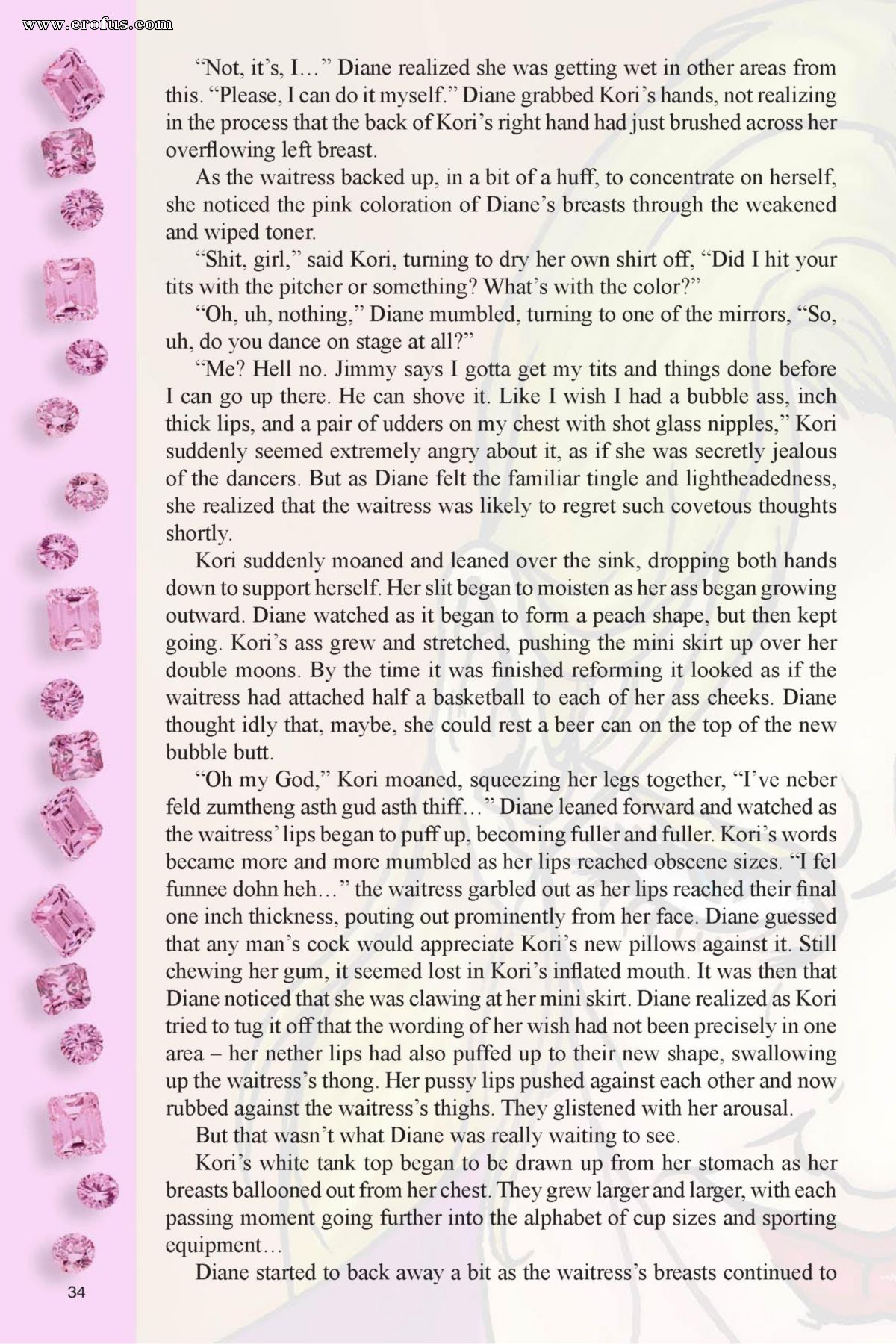 www.erofus.com

"Not, it's, I…" Diane realized she was getting wet in other areas from this. "Please, I can do it myself." Diane grabbed Kori's hands, not realizing in the process that the back of Kori's right hand had just brushed across her overflowing left breast.

As the waitress backed up, in a bit of a huff, to concentrate on herself, she noticed the pink coloration of Diane's breasts through the weakened and wiped toner.

"Shit, girl," said Kori, turning to dry her own shirt off, "Did I hit your tits with the pitcher or something? What's with the color?"

"Oh, uh, nothing," Diane mumbled, turning to one of the mirrors, "So, uh, do you dance on stage at all?"

"Me? Hell no. Jimmy says I gotta get my tits and things done before I can go up there. He can shove it. Like I wish I had a bubble ass, inch thick lips, and a pair of udders on my chest with shot glass nipples," Kori suddenly seemed extremely angry about it, as if she was secretly jealous of the dancers. But as Diane felt the familiar tingle and lightheadedness, she realized that the waitress was likely to regret such covetous thoughts shortly.

Kori suddenly moaned and leaned over the sink, dropping both hands down to support herself. Her slit began to moisten as her ass began growing outward. Diane watched as it began to form a peach shape, but then kept going. Kori's ass grew and stretched, pushing the mini skirt up over her double moons. By the time it was finished reforming it looked as if the waitress had attached half a basketball to each of her ass cheeks. Diane thought idly that, maybe, she could rest a beer can on the top of the new bubble butt.

"Oh my God," Kori moaned, squeezing her legs together, "I've neber feld zumtheng asth gud asth thiff…" Diane leaned forward and watched as the waitress' lips began to puff up, becoming fuller and fuller. Kori's words became more and more mumbled as her lips reached obscene sizes. "I fel funnee dohn heh…" the waitress garbled out as her lips reached their final one inch thickness, pouting out prominently from her face. Diane guessed that any man's cock would appreciate Kori's new pillows against it. Still chewing her gum, it seemed lost in Kori's inflated mouth. It was then that Diane noticed that she was clawing at her mini skirt. Diane realized as Kori tried to tug it off that the wording of her wish had not been precisely in one area – her nether lips had also puffed up to their new shape, swallowing up the waitress's thong. Her pussy lips pushed against each other and now rubbed against the waitress's thighs. They glistened with her arousal.

But that wasn't what Diane was really waiting to see.

Kori's white tank top began to be drawn up from her stomach as her breasts ballooned out from her chest. They grew larger and larger, with each passing moment going further into the alphabet of cup sizes and sporting equipment…

Diane started to back away a bit as the waitress's breasts continued to

34